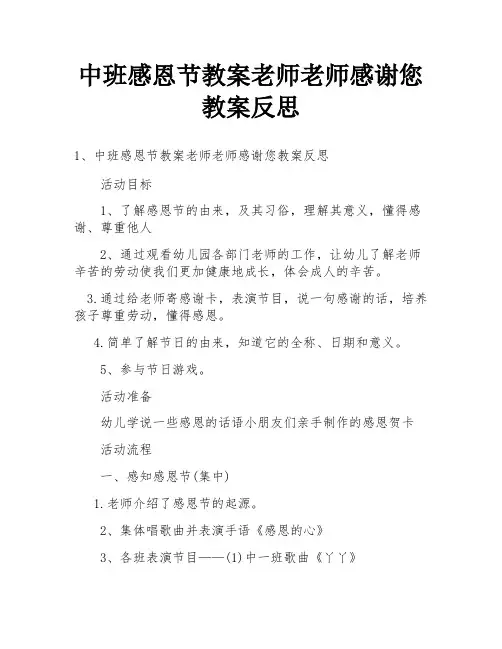 中班感恩节教案老师老师感谢您教案反思

1、中班感恩节教案老师老师感谢您教案反思

活动目标

1、了解感恩节的由来，及其习俗，理解其意义，懂得感谢、尊重他人

2、通过观看幼儿园各部门老师的工作，让幼儿了解老师辛苦的劳动使我们更加健康地成长，体会成人的辛苦。

3.通过给老师寄感谢卡，表演节目，说一句感谢的话，培养孩子尊重劳动，懂得感恩。

4.简单了解节日的由来，知道它的全称、日期和意义。

5、参与节日游戏。

活动准备

幼儿学说一些感恩的话语小朋友们亲手制作的感恩贺卡

活动流程

一、感知感恩节(集中)

1.老师介绍了感恩节的起源。

2、集体唱歌曲并表演手语《感恩的心》

3、各班表演节目——(1)中一班歌曲《丫丫》